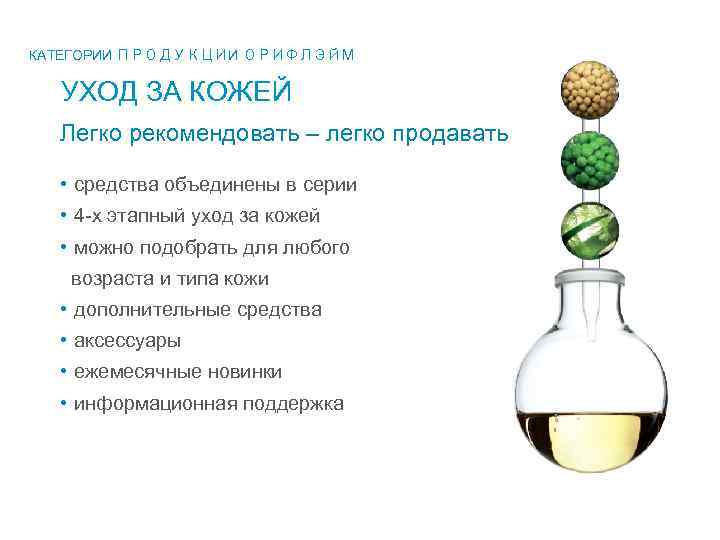 КАТЕГОРИИ ПРОДУКЦИИ ОРИФЛЭЙМ

УХОД ЗА КОЖЕЙ

Легко рекомендовать – легко продавать

• средства объединены в серии
• 4-х этапный уход за кожей
• можно подобрать для любого возраста и типа кожи
• дополнительные средства
• аксессуары
• ежемесячные новинки
• информационная поддержка